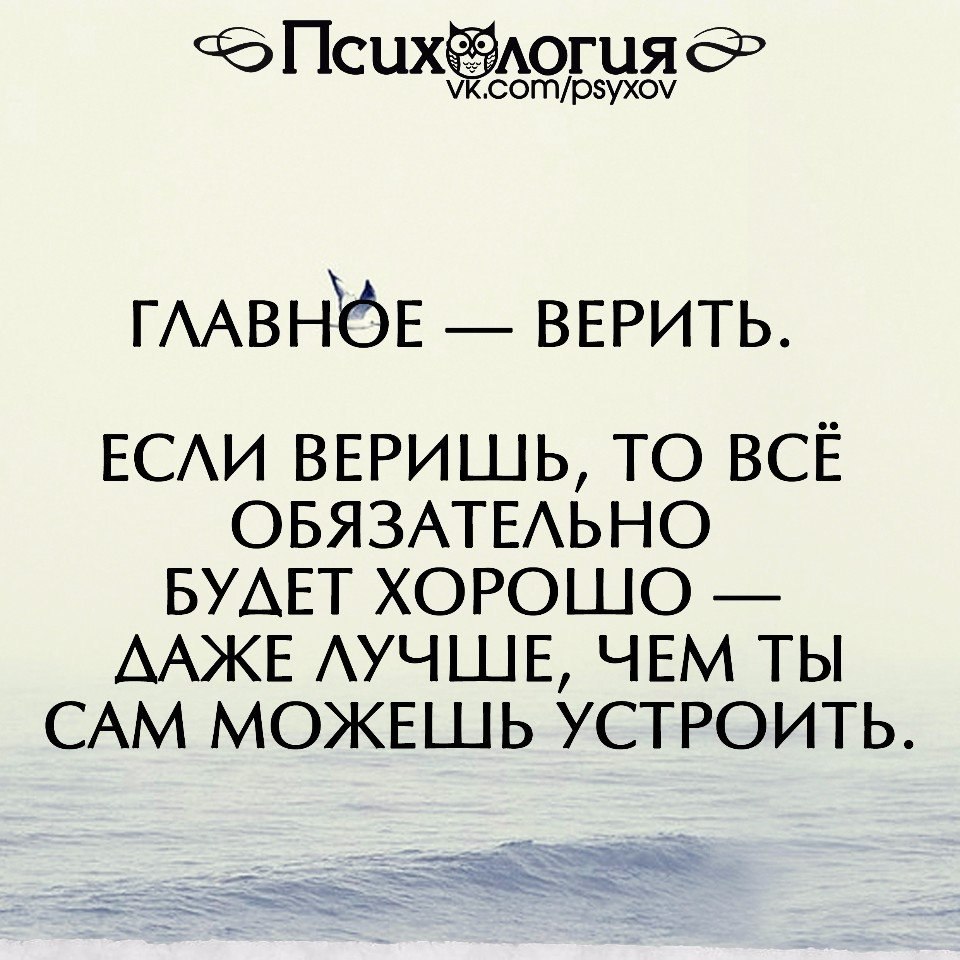 Психология
vk.com/psyxov

ГЛАВНОЕ — ВЕРИТЬ.

ЕСЛИ ВЕРИШЬ, ТО ВСЁ ОБЯЗАТЕЛЬНО БУДЕТ ХОРОШО — ДАЖЕ ЛУЧШЕ, ЧЕМ ТЫ САМ МОЖЕШЬ УСТРОИТЬ.